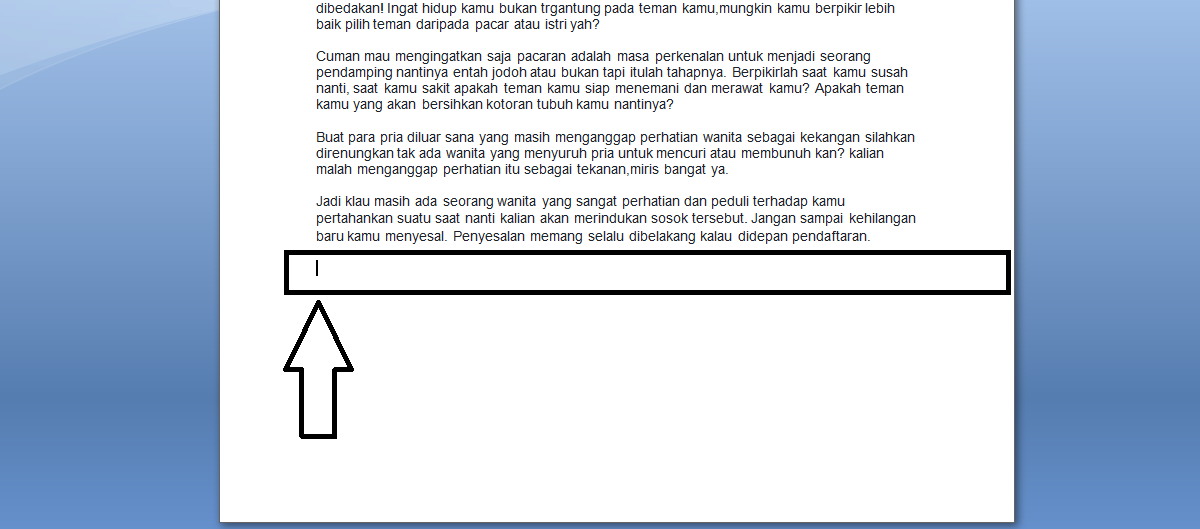 dibedakan! Ingat hidup kamu bukan trgantung pada teman kamu,mungkin kamu berpikir lebih baik pilih teman daripada pacar atau istri yah?

Cuman mau mengingatkan saja pacaran adalah masa perkenalan untuk menjadi seorang pendamping nantinya entah jodoh atau bukan tapi itulah tahapnya. Berpikirlah saat kamu susah nanti, saat kamu sakit apakah teman kamu siap menemani dan merawat kamu? Apakah teman kamu yang akan bersihkan kotoran tubuh kamu nantinya?

Buat para pria diluar sana yang masih menganggap perhatian wanita sebagai kekangan silahkan direnungkan tak ada wanita yang menyuruh pria untuk mencuri atau membunuh kan? kalian malah menganggap perhatian itu sebagai tekanan,miris bangat ya.

Jadi klau masih ada seorang wanita yang sangat perhatian dan peduli terhadap kamu pertahankan suatu saat nanti kalian akan merindukan sosok tersebut. Jangan sampai kehilangan baru kamu menyesal. Penyesalan memang selalu dibelakang kalau didepan pendaftaran.